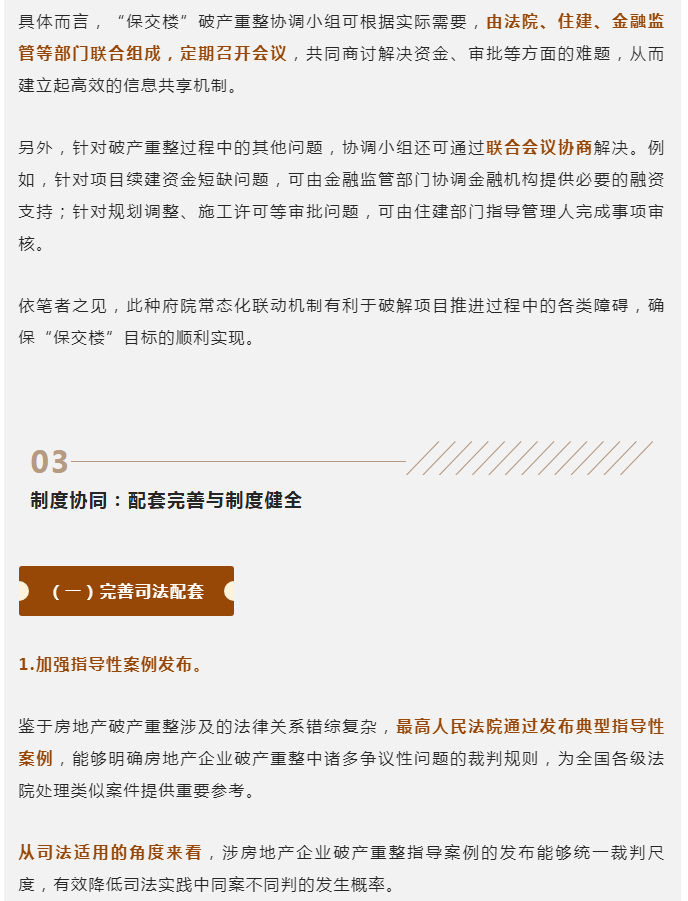 具体而言，“保交楼”破产重整协调小组可根据实际需要，由法院、住建、金融监管等部门联合组成，定期召开会议，共同商讨解决资金、审批等方面的难题，从而建立起高效的信息共享机制。

另外，针对破产重整过程中的其他问题，协调小组还可通过联合会议协商解决。例如，针对项目续建资金短缺问题，可由金融监管部门协调金融机构提供必要的融资支持；针对规划调整、施工许可等审批问题，可由住建部门指导管理人完成事项审核。

依笔者之见，此种府院常态化联动机制有利于破解项目推进过程中的各类障碍，确保“保交楼”目标的顺利实现。

03

制度协同：配套完善与制度健全

（一）完善司法配套

1.加强指导性案例发布。

鉴于房地产破产重整涉及的法律关系错综复杂，最高人民法院通过发布典型指导性案例，能够明确房地产企业破产重整中诸多争议性问题的裁判规则，为全国各级法院处理类似案件提供重要参考。

从司法适用的角度来看，涉房地产企业破产重整指导案例的发布能够统一裁判尺度，有效降低司法实践中同案不同判的发生概率。